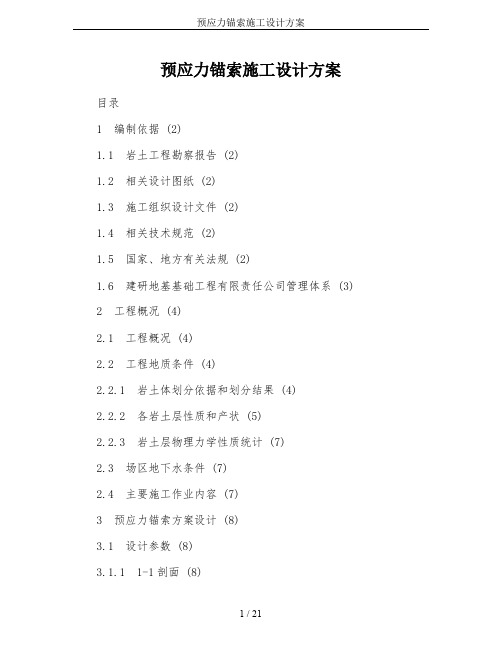 预应力锚索施工设计方案

预应力锚索施工设计方案

目录

1 编制依据 (2)

1.1 岩土工程勘察报告 (2)

1.2 相关设计图纸 (2)

1.3 施工组织设计文件 (2)

1.4 相关技术规范 (2)

1.5 国家、地方有关法规 (2)

1.6 建研地基基础工程有限责任公司管理体系 (3)

2 工程概况 (4)

2.1 工程概况 (4)

2.2 工程地质条件 (4)

2.2.1 岩土体划分依据和划分结果 (4)

2.2.2 各岩土层性质和产状 (5)

2.2.3 岩土层物理力学性质统计 (7)

2.3 场区地下水条件 (7)

2.4 主要施工作业内容 (7)

3 预应力锚索方案设计 (8)

3.1 设计参数 (8)

3.1.1 1-1剖面 (8)

1 / 21